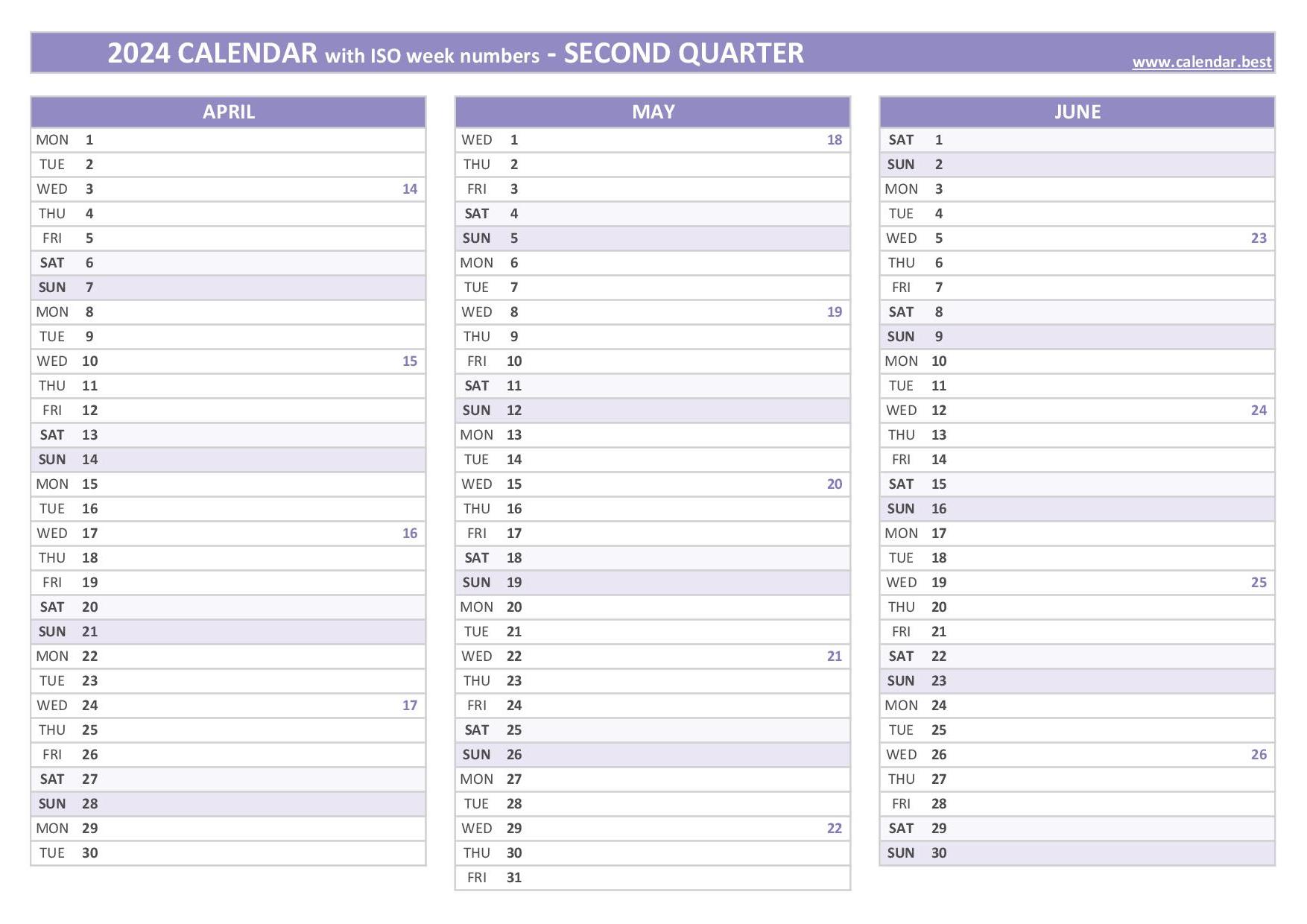 2024 CALENDAR with ISO week numbers - SECOND QUARTER www.calendar.best

| APRIL | | |
|---|---|---|
| MON | 1 | |
| TUE | 2 | |
| WED | 3 | 14 |
| THU | 4 | |
| FRI | 5 | |
| SAT | 6 | |
| SUN | 7 | |
| MON | 8 | |
| TUE | 9 | |
| WED | 10 | 15 |
| THU | 11 | |
| FRI | 12 | |
| SAT | 13 | |
| SUN | 14 | |
| MON | 15 | |
| TUE | 16 | |
| WED | 17 | 16 |
| THU | 18 | |
| FRI | 19 | |
| SAT | 20 | |
| SUN | 21 | |
| MON | 22 | |
| TUE | 23 | |
| WED | 24 | 17 |
| THU | 25 | |
| FRI | 26 | |
| SAT | 27 | |
| SUN | 28 | |
| MON | 29 | |
| TUE | 30 | |

| MAY | | |
|---|---|---|
| WED | 1 | 18 |
| THU | 2 | |
| FRI | 3 | |
| SAT | 4 | |
| SUN | 5 | |
| MON | 6 | |
| TUE | 7 | |
| WED | 8 | 19 |
| THU | 9 | |
| FRI | 10 | |
| SAT | 11 | |
| SUN | 12 | |
| MON | 13 | |
| TUE | 14 | |
| WED | 15 | 20 |
| THU | 16 | |
| FRI | 17 | |
| SAT | 18 | |
| SUN | 19 | |
| MON | 20 | |
| TUE | 21 | |
| WED | 22 | 21 |
| THU | 23 | |
| FRI | 24 | |
| SAT | 25 | |
| SUN | 26 | |
| MON | 27 | |
| TUE | 28 | |
| WED | 29 | 22 |
| THU | 30 | |
| FRI | 31 | |

| JUNE | | |
|---|---|---|
| SAT | 1 | |
| SUN | 2 | |
| MON | 3 | |
| TUE | 4 | |
| WED | 5 | 23 |
| THU | 6 | |
| FRI | 7 | |
| SAT | 8 | |
| SUN | 9 | |
| MON | 10 | |
| TUE | 11 | |
| WED | 12 | 24 |
| THU | 13 | |
| FRI | 14 | |
| SAT | 15 | |
| SUN | 16 | |
| MON | 17 | |
| TUE | 18 | |
| WED | 19 | 25 |
| THU | 20 | |
| FRI | 21 | |
| SAT | 22 | |
| SUN | 23 | |
| MON | 24 | |
| TUE | 25 | |
| WED | 26 | 26 |
| THU | 27 | |
| FRI | 28 | |
| SAT | 29 | |
| SUN | 30 | |